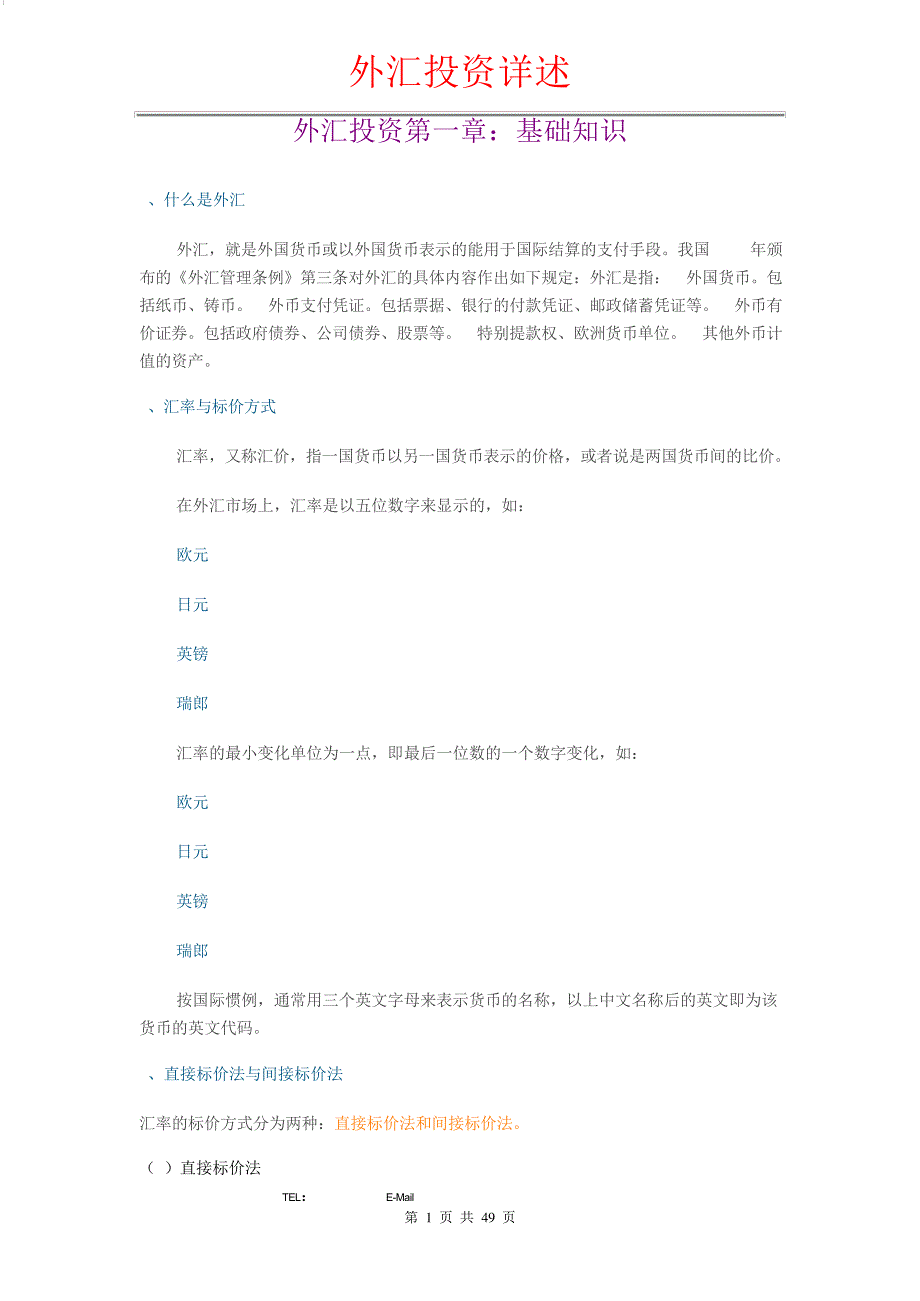 外汇投资详述

外汇投资第一章：基础知识

、什么是外汇

外汇，就是外国货币或以外国货币表示的能用于国际结算的支付手段。我国 年颁布的《外汇管理条例》第三条对外汇的具体内容作出如下规定：外汇是指： 外国货币。包括纸币、铸币。 外币支付凭证。包括票据、银行的付款凭证、邮政储蓄凭证等。 外币有价证券。包括政府债券、公司债券、股票等。 特别提款权、欧洲货币单位。 其他外币计值的资产。

、汇率与标价方式

汇率，又称汇价，指一国货币以另一国货币表示的价格，或者说是两国货币间的比价。

在外汇市场上，汇率是以五位数字来显示的，如：

欧元

日元

英镑

瑞郎

汇率的最小变化单位为一点，即最后一位数的一个数字变化，如：

欧元

日元

英镑

瑞郎

按国际惯例，通常用三个英文字母来表示货币的名称，以上中文名称后的英文即为该货币的英文代码。

、直接标价法与间接标价法

汇率的标价方式分为两种：直接标价法和间接标价法。

（ ）直接标价法

TEL： E-Mail

第 1 页 共 49 页